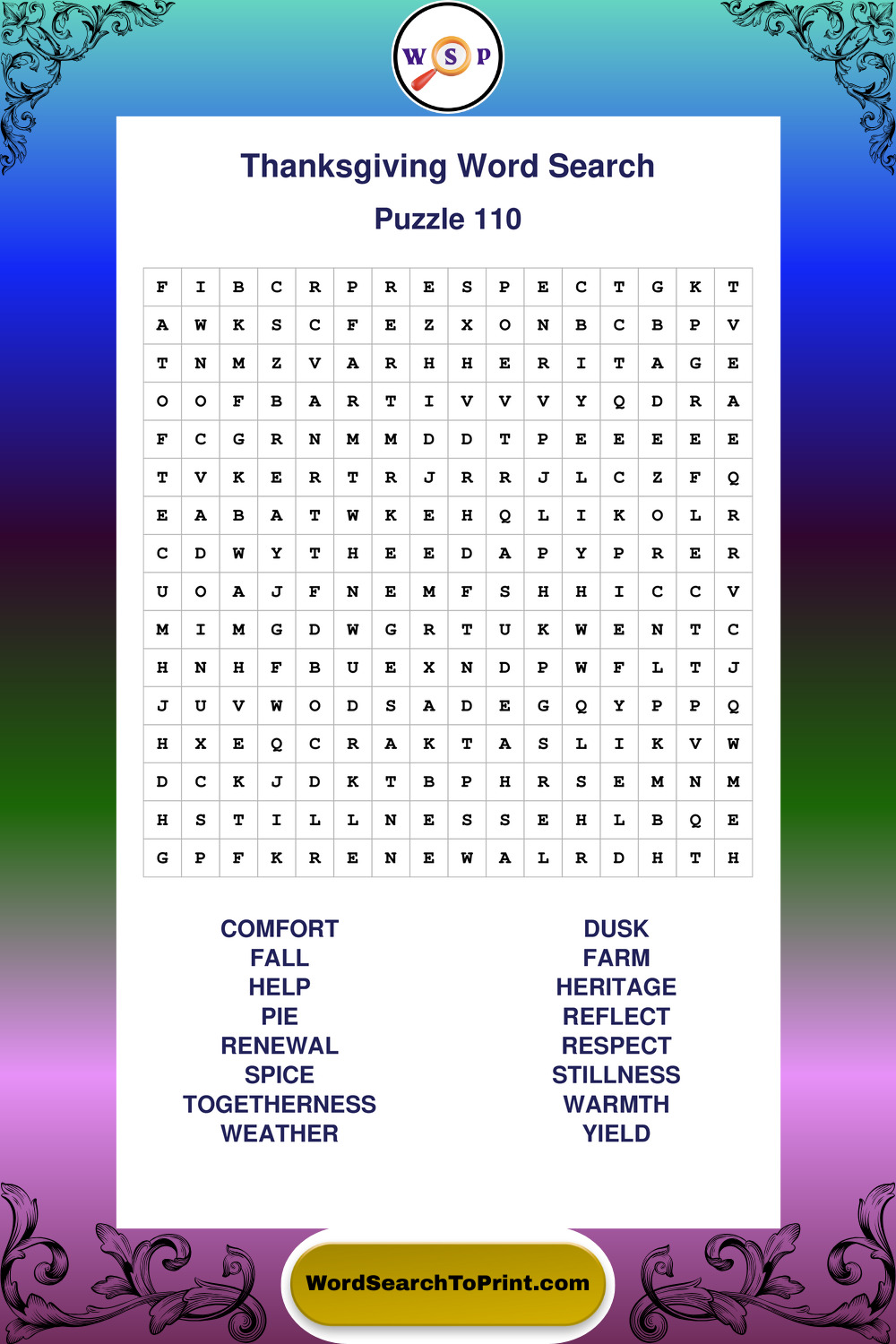 W S P

Thanksgiving Word Search

Puzzle 110

| F | I | B | C | R | P | R | E | S | P | E | C | T | G | K | T |
|---|---|---|---|---|---|---|---|---|---|---|---|---|---|---|---|
| A | W | K | S | C | F | E | Z | X | O | N | B | C | B | P | V |
| T | N | M | Z | V | A | R | H | H | E | R | I | T | A | G | E |
| O | O | F | B | A | R | T | I | V | V | V | Y | Q | D | R | A |
| F | C | G | R | N | M | M | D | D | T | P | E | E | E | E | E |
| T | V | K | E | R | T | R | J | R | R | J | L | C | Z | F | Q |
| E | A | B | A | T | W | K | E | H | Q | L | I | K | O | L | R |
| C | D | W | Y | T | H | E | E | D | A | P | Y | P | R | E | R |
| U | O | A | J | F | N | E | M | F | S | H | H | I | C | C | V |
| M | I | M | G | D | W | G | R | T | U | K | W | E | N | T | C |
| H | N | H | F | B | U | E | X | N | D | P | W | F | L | T | J |
| J | U | V | W | O | D | S | A | D | E | G | Q | Y | P | P | Q |
| H | X | E | Q | C | R | A | K | T | A | S | L | I | K | V | W |
| D | C | K | J | D | K | T | B | P | H | R | S | E | M | N | M |
| H | S | T | I | L | L | N | E | S | S | E | H | L | B | Q | E |
| G | P | F | K | R | E | N | E | W | A | L | R | D | H | T | H |

COMFORT
FALL
HELP
PIE
RENEWAL
SPICE
TOGETHERNESS
WEATHER

DUSK
FARM
HERITAGE
REFLECT
RESPECT
STILLNESS
WARMTH
YIELD

WordSearchToPrint.com